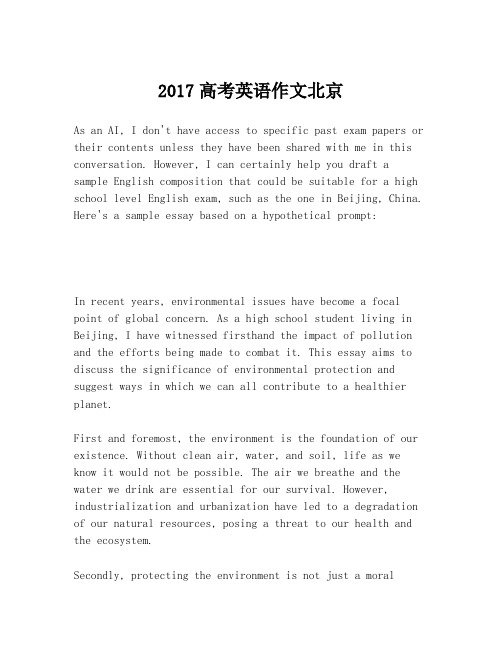 2017 高考英语作文北京

As an AI, I don't have access to specific past exam papers or their contents unless they have been shared with me in this conversation. However, I can certainly help you draft a sample English composition that could be suitable for a high school level English exam, such as the one in Beijing, China. Here's a sample essay based on a hypothetical prompt:

In recent years, environmental issues have become a focal point of global concern. As a high school student living in Beijing, I have witnessed firsthand the impact of pollution and the efforts being made to combat it. This essay aims to discuss the significance of environmental protection and suggest ways in which we can all contribute to a healthier planet.

First and foremost, the environment is the foundation of our existence. Without clean air, water, and soil, life as we know it would not be possible. The air we breathe and the water we drink are essential for our survival. However, industrialization and urbanization have led to a degradation of our natural resources, posing a threat to our health and the ecosystem.

Secondly, protecting the environment is not just a moral